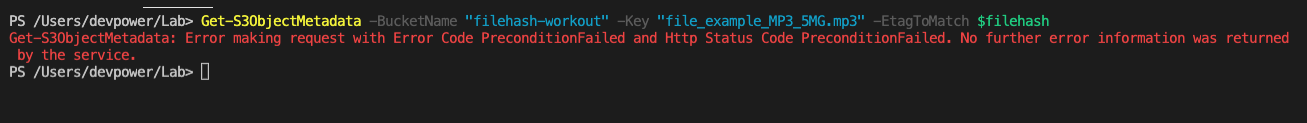 PS /Users/devpower/Lab> Get-S3ObjectMetadata -BucketName "filehash-workout" -Key "file_example_MP3_5MG.mp3" -EtagToMatch $filehash
Get-S3ObjectMetadata: Error making request with Error Code PreconditionFailed and Http Status Code PreconditionFailed. No further error information was returned by the service.
PS /Users/devpower/Lab>